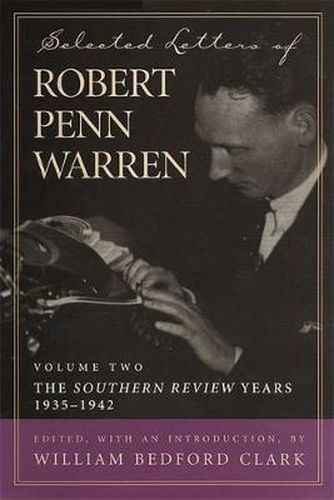 Selected Letters of
ROBERT PENN WARREN

VOLUME TWO
THE SOUTHERN REVIEW YEARS
1935–1942

EDITED, WITH AN INTRODUCTION, BY
WILLIAM BEDFORD CLARK